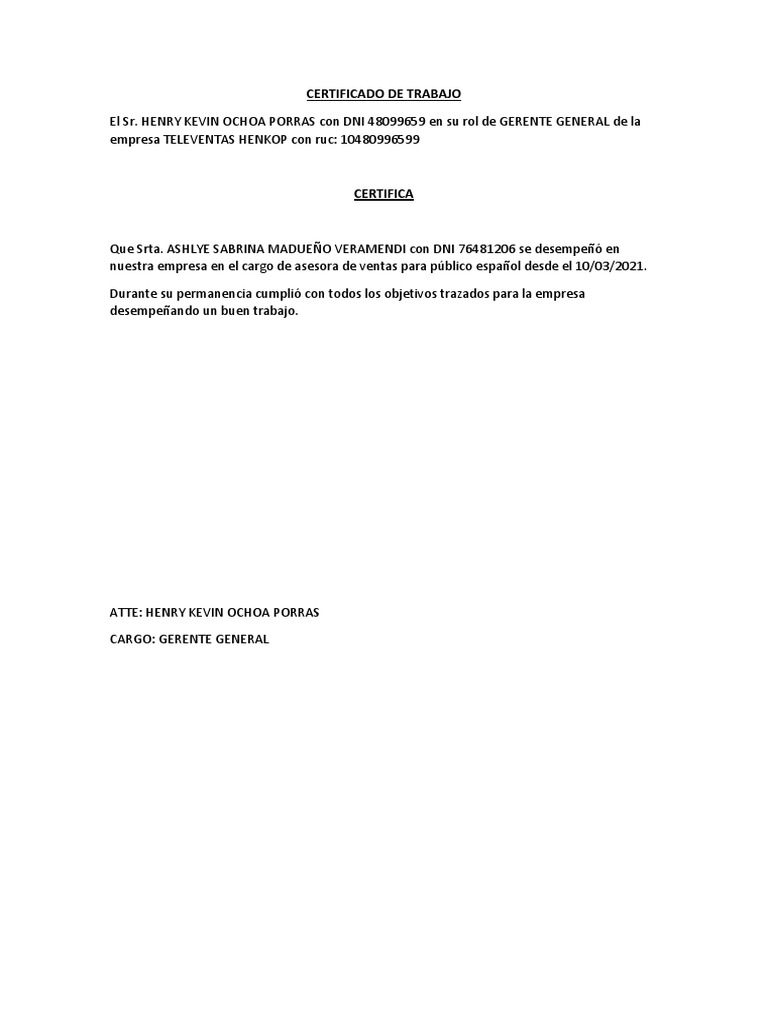 CERTIFICADO DE TRABAJO

El Sr. HENRY KEVIN OCHOA PORRAS con DNI 48099659 en su rol de GERENTE GENERAL de la empresa TELEVENTAS HENKOP con ruc: 10480996599

CERTIFICA

Que Srta. ASHLYE SABRINA MADUEÑO VERAMENDI con DNI 76481206 se desempeñó en nuestra empresa en el cargo de asesora de ventas para público español desde el 10/03/2021.

Durante su permanencia cumplió con todos los objetivos trazados para la empresa desempeñando un buen trabajo.

ATTE: HENRY KEVIN OCHOA PORRAS

CARGO: GERENTE GENERAL